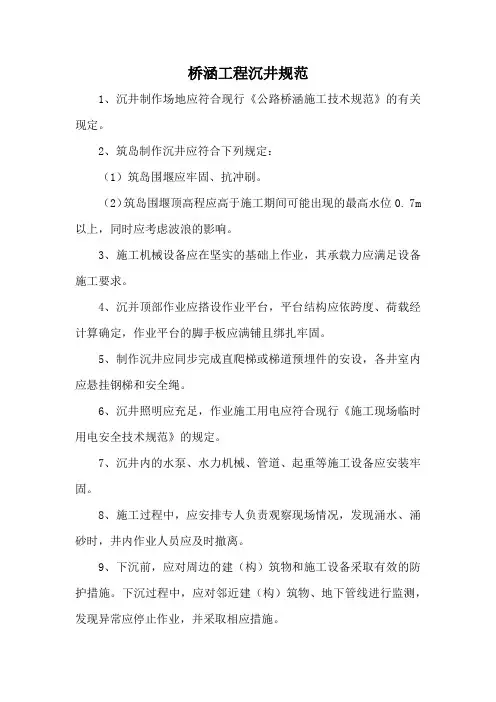 桥涵工程沉井规范

1、沉井制作场地应符合现行《公路桥涵施工技术规范》的有关现定。

2、筑岛制作沉井应符合下列规定：

（1）筑岛围堰应牢固、抗冲刷。

（2）筑岛围堰顶高程应高于施工期间可能出现的最高水位 0.7m 以上，同时应考虑波浪的影响。

3、施工机械设备应在坚实的基础上作业，其承载力应满足设备施工要求。

4、沉井顶部作业应搭设作业平台，平台结构应依跨度、荷载经计算确定，作业平台的脚手板应满铺且绑扎牢固。

5、制作沉井应同步完成直爬梯或梯道预埋件的安设，各井室内应悬挂钢梯和安全绳。

6、沉井照明应充足，作业施工用电应符合现行《施工现场临时用电安全技术规范》的规定。

7、沉井内的水泵、水力机械、管道、起重等施工设备应安装牢固。

8、施工过程中，应安排专人负责观察现场情况，发现涌水、涌砂时，井内作业人员应及时撤离。

9、下沉前，应对周边的建（构）筑物和施工设备采取有效的防护措施。下沉过程中，应对邻近建（构）筑物、地下管线进行监测，发现异常应停止作业，并采取相应措施。